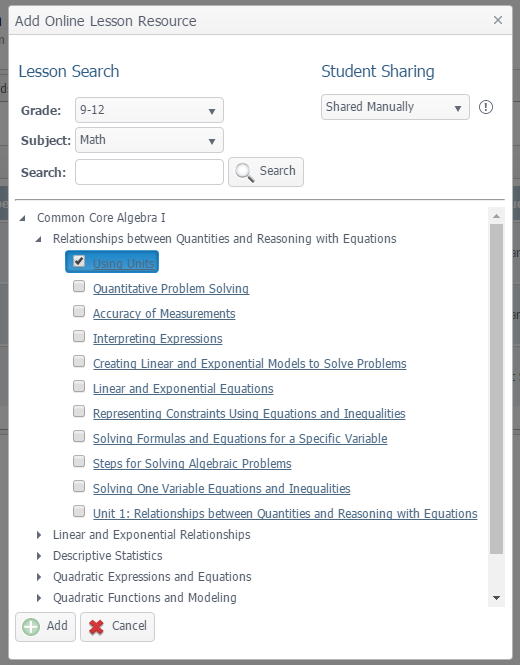 Add Online Lesson Resource ×

Lesson Search

Grade: 9-12

Subject: Math

Search: Search

Student Sharing

Shared Manually

Common Core Algebra I

Relationships between Quantities and Reasoning with Equations

Using Units

Quantitative Problem Solving

Accuracy of Measurements

Interpreting Expressions

Creating Linear and Exponential Models to Solve Problems

Linear and Exponential Equations

Representing Constraints Using Equations and Inequalities

Solving Formulas and Equations for a Specific Variable

Steps for Solving Algebraic Problems

Solving One Variable Equations and Inequalities

Unit 1: Relationships between Quantities and Reasoning with Equations

Linear and Exponential Relationships

Descriptive Statistics

Quadratic Expressions and Equations

Quadratic Functions and Modeling

Add

Cancel